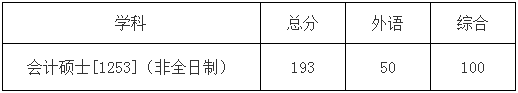 | 学科 | 总分 | 外语 | 综合 |
|---|---|---|---|
| 会计硕士[1253]（非全日制） | 193 | 50 | 100 |